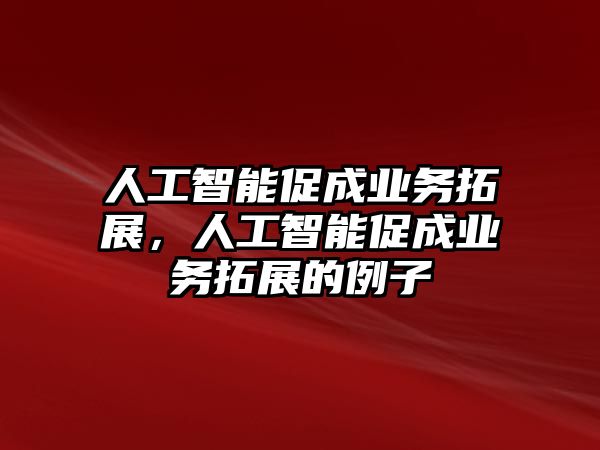 人工智能促成业务拓展，人工智能促成业务拓展的例子